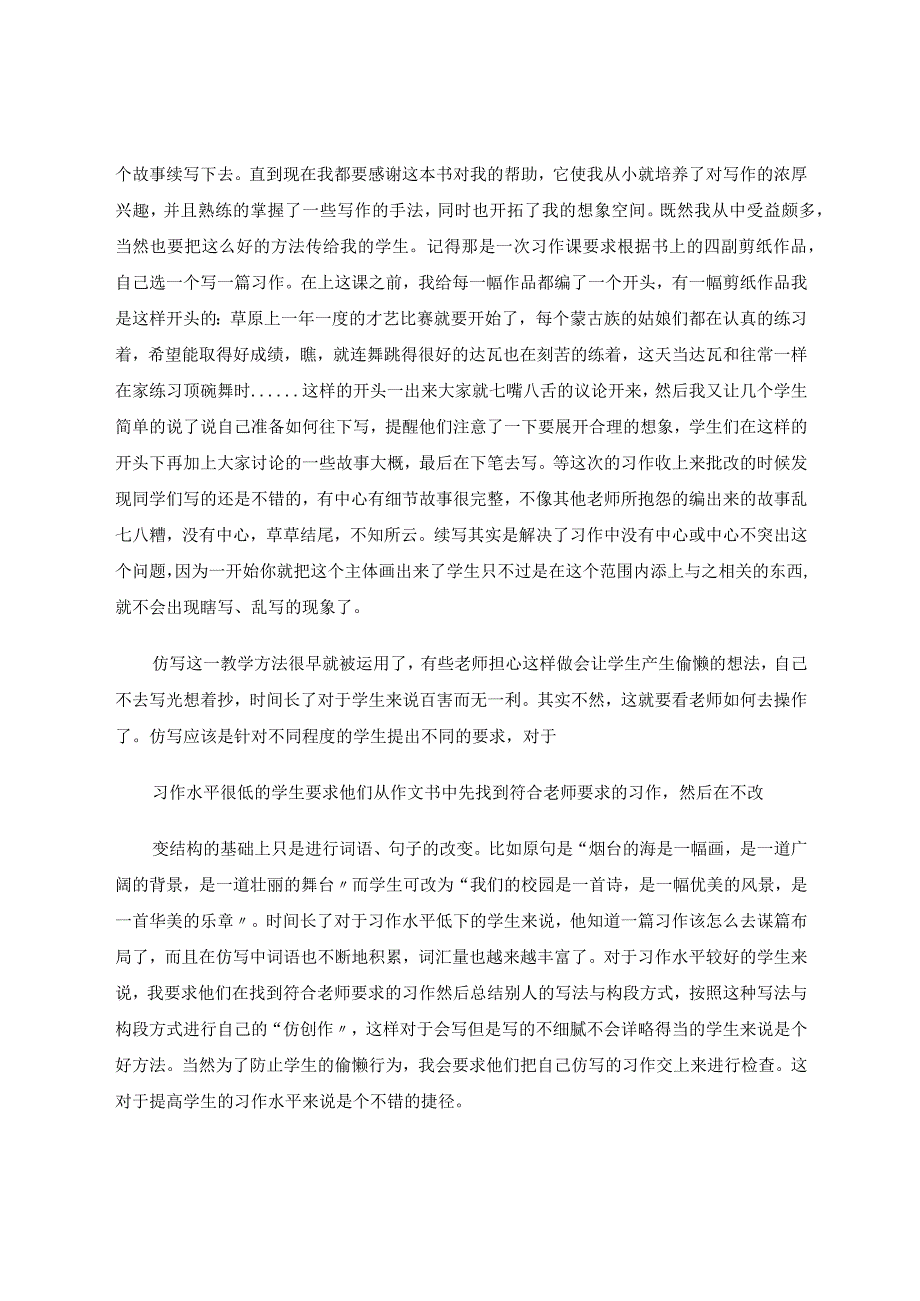 个故事续写下去。直到现在我都要感谢这本书对我的帮助，它使我从小就培养了对写作的浓厚兴趣，并且熟练的掌握了一些写作的手法，同时也开拓了我的想象空间。既然我从中受益颇多，当然也要把这么好的方法传给我的学生。记得那是一次习作课要求根据书上的四副剪纸作品，自己选一个写一篇习作。在上这课之前，我给每一幅作品都编了一个开头，有一幅剪纸作品我是这样开头的：草原上一年一度的才艺比赛就要开始了，每个蒙古族的姑娘们都在认真的练习着，希望能取得好成绩，瞧，就连舞跳得很好的达瓦也在刻苦的练着，这天当达瓦和往常一样在家练习顶碗舞时......这样的开头一出来大家就七嘴八舌的议论开来，然后我又让几个学生简单的说了说自己准备如何往下写，提醒他们注意了一下要展开合理的想象，学生们在这样的开头下再加上大家讨论的一些故事大概，最后在下笔去写。等这次的习作收上来批改的时候发现同学们写的还是不错的，有中心有细节故事很完整，不像其他老师所抱怨的编出来的故事乱七八糟，没有中心，草草结尾，不知所云。续写其实是解决了习作中没有中心或中心不突出这个问题,因为一开始你就把这个主体画出来了学生只不过是在这个范围内添上与之相关的东西,就不会出现瞎写、乱写的现象了。

仿写这一教学方法很早就被运用了，有些老师担心这样做会让学生产生偷懒的想法，自己不去写光想着抄，时间长了对于学生来说百害而无一利。其实不然，这就要看老师如何去操作了。仿写应该是针对不同程度的学生提出不同的要求，对于

习作水平很低的学生要求他们从作文书中先找到符合老师要求的习作，然后在不改

变结构的基础上只是进行词语、句子的改变。比如原句是“烟台的海是一幅画，是一道广阔的背景，是一道壮丽的舞台〃而学生可改为“我们的校园是一首诗，是一幅优美的风景，是一首华美的乐章〃。时间长了对于习作水平低下的学生来说，他知道一篇习作该怎么去谋篇布局了，而且在仿写中词语也不断地积累，词汇量也越来越丰富了。对于习作水平较好的学生来说，我要求他们在找到符合老师要求的习作然后总结别人的写法与构段方式，按照这种写法与构段方式进行自己的“仿创作〃，这样对于会写但是写的不细腻不会详略得当的学生来说是个好方法。当然为了防止学生的偷懒行为，我会要求他们把自己仿写的习作交上来进行检查。这对于提高学生的习作水平来说是个不错的捷径。